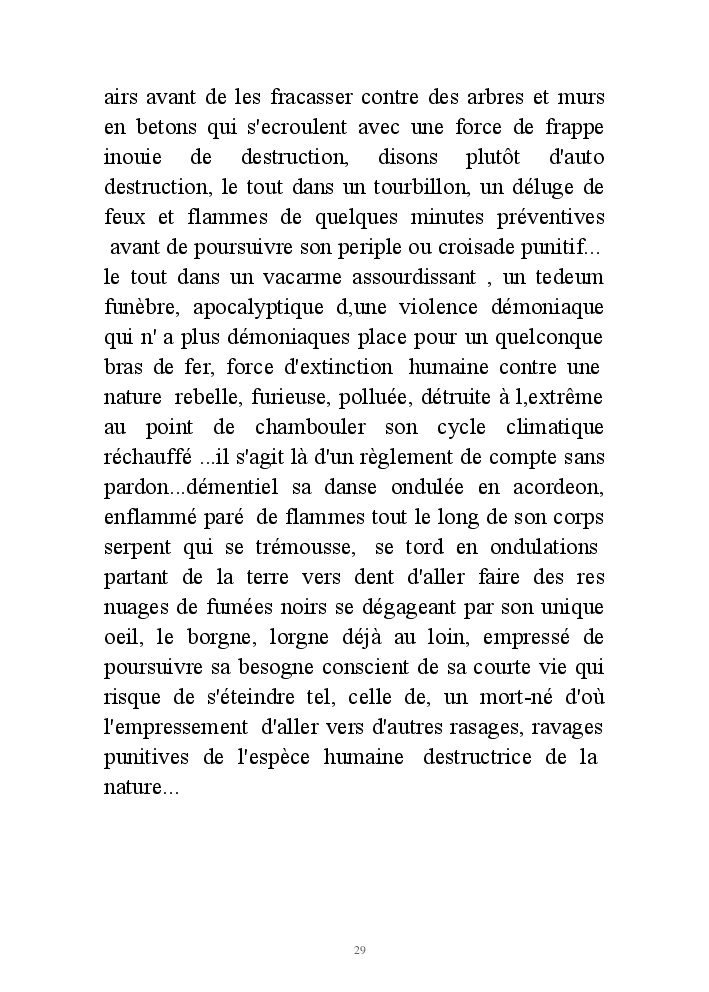 airs avant de les fracasser contre des arbres et murs en betons qui s'ecroulent avec une force de frappe inouie de destruction, disons plutôt d'auto destruction, le tout dans un tourbillon, un déluge de feux et flammes de quelques minutes préventives avant de poursuivre son periple ou croisade punitif... le tout dans un vacarme assourdissant , un tedeum funèbre, apocalyptique d,une violence démoniaque qui n' a plus démoniaques place pour un quelconque bras de fer, force d'extinction humaine contre une nature rebelle, furieuse, polluée, détruite à l,extrême au point de chambouler son cycle climatique réchauffé ...il s'agit là d'un règlement de compte sans pardon...démentiel sa danse ondulée en acordeon, enflammé paré de flammes tout le long de son corps serpent qui se trémousse, se tord en ondulations partant de la terre vers dent d'aller faire des res nuages de fumées noirs se dégageant par son unique oeil, le borgne, lorgne déjà au loin, empressé de poursuivre sa besogne conscient de sa courte vie qui risque de s'éteindre tel, celle de, un mort-né d'où l'empressement d'aller vers d'autres rasages, ravages punitives de l'espèce humaine destructrice de la nature...

29